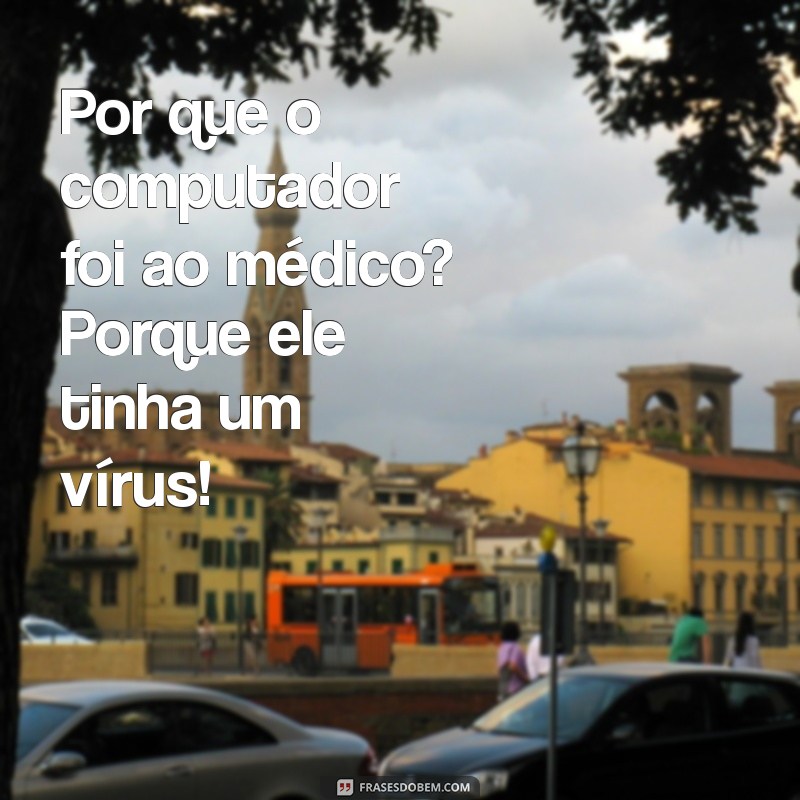 Por que o computador foi ao médico? Porque ele tinha um vírus!

FRASESDOBEM.COM